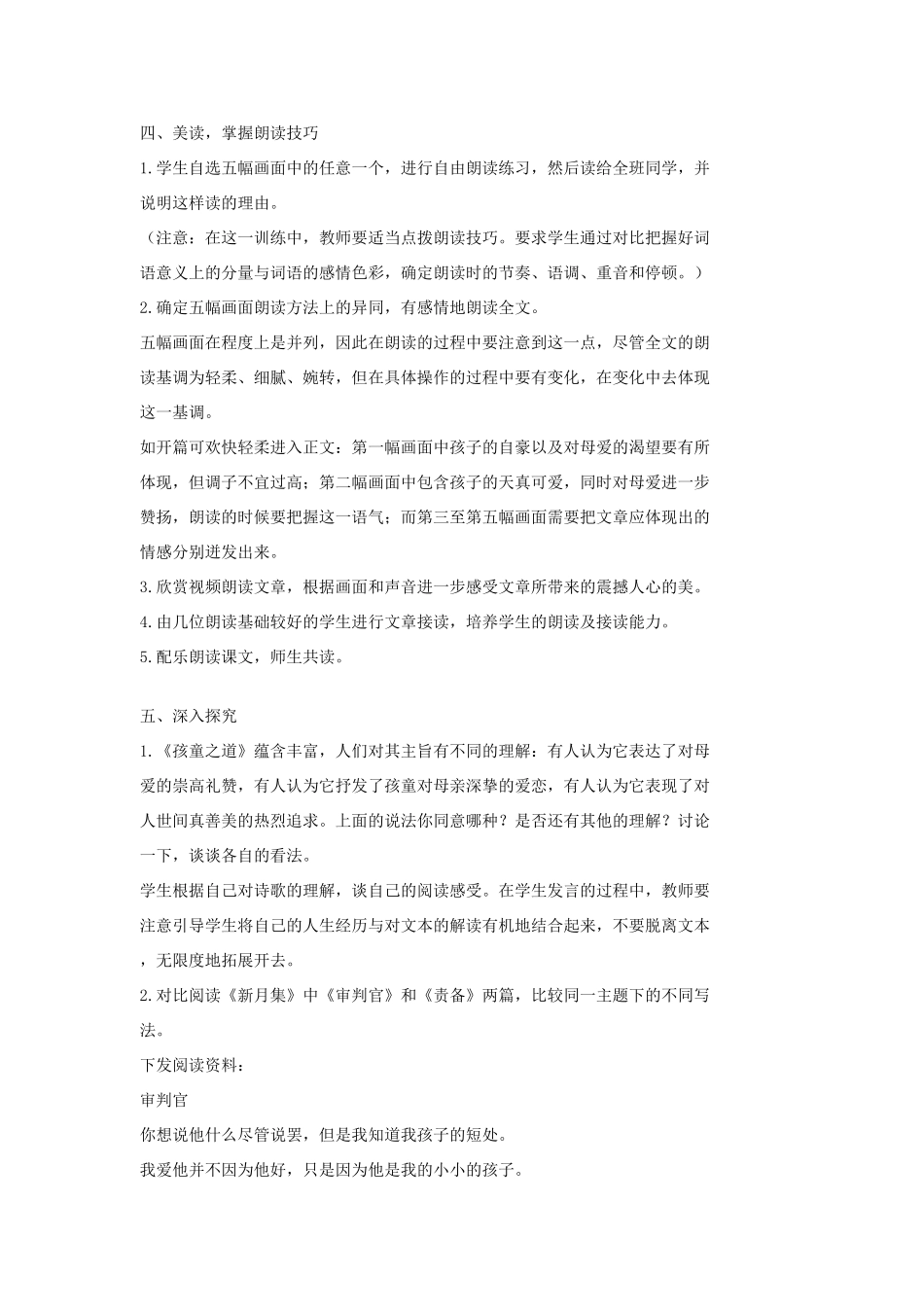 四、美读，掌握朗读技巧

1.学生自选五幅画面中的任意一个，进行自由朗读练习，然后读给全班同学，并说明这样读的理由。

（注意：在这一训练中，教师要适当点拨朗读技巧。要求学生通过对比把握好词语意义上的分量与词语的感情色彩，确定朗读时的节奏、语调、重音和停顿。）

2.确定五幅画面朗读方法上的异同，有感情地朗读全文。

五幅画面在程度上是并列，因此在朗读的过程中要注意到这一点，尽管全文的朗读基调为轻柔、细腻、婉转，但在具体操作的过程中要有变化，在变化中去体现这一基调。

如开篇可欢快轻柔进入正文：第一幅画面中孩子的自豪以及对母爱的渴望要有所体现，但调子不宜过高；第二幅画面中包含孩子的天真可爱，同时对母爱进一步赞扬，朗读的时候要把握这一语气；而第三至第五幅画面需要把文章应体现出的情感分别迸发出来。

3.欣赏视频朗读文章，根据画面和声音进一步感受文章所带来的震撼人心的美。

4.由几位朗读基础较好的学生进行文章接读，培养学生的朗读及接读能力。

5.配乐朗读课文，师生共读。

五、深入探究

1.《孩童之道》蕴含丰富，人们对其主旨有不同的理解：有人认为它表达了对母爱的崇高礼赞，有人认为它抒发了孩童对母亲深挚的爱恋，有人认为它表现了对人世间真善美的热烈追求。上面的说法你同意哪种？是否还有其他的理解？讨论一下，谈谈各自的看法。

学生根据自己对诗歌的理解，谈自己的阅读感受。在学生发言的过程中，教师要注意引导学生将自己的人生经历与对文本的解读有机地结合起来，不要脱离文本，无限度地拓展开去。

2.对比阅读《新月集》中《审判官》和《责备》两篇，比较同一主题下的不同写法。

下发阅读资料：

审判官

你想说他什么尽管说罢，但是我知道我孩子的短处。

我爱他并不因为他好，只是因为他是我的小小的孩子。